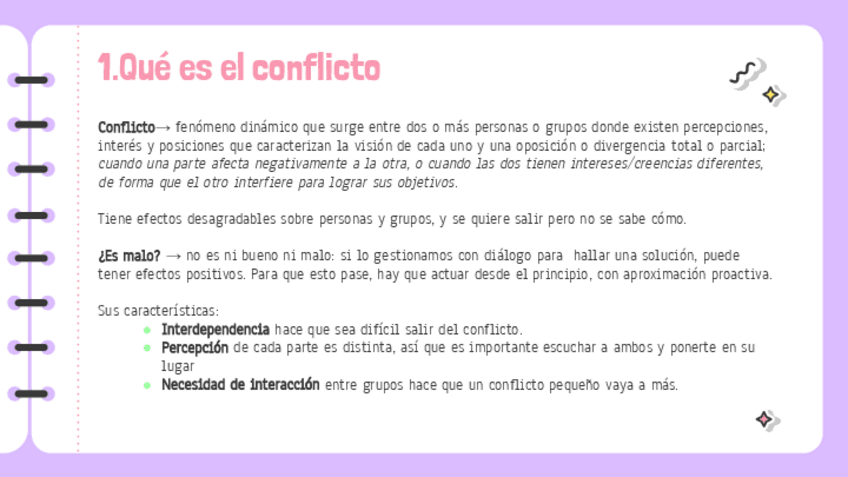 1.Qué es el conflicto

Conflicto→ fenómeno dinámico que surge entre dos o más personas o grupos donde existen percepciones, interés y posiciones que caracterizan la visión de cada uno y una oposición o divergencia total o parcial: cuando una parte afecta negativamente a la otra, o cuando las dos tienen intereses/creencias diferentes, de forma que el otro interfiere para lograr sus objetivos.

Tiene efectos desagradables sobre personas y grupos, y se quiere salir pero no se sabe cómo.

¿Es malo? → no es ni bueno ni malo: si lo gestionamos con diálogo para hallar una solución, puede tener efectos positivos. Para que esto pase, hay que actuar desde el principio, con aproximación proactiva.

Sus características:
• Interdependencia hace que sea difícil salir del conflicto.
• Percepción de cada parte es distinta, así que es importante escuchar a ambos y ponerte en su lugar
• Necesidad de interacción entre grupos hace que un conflicto pequeño vaya a más.